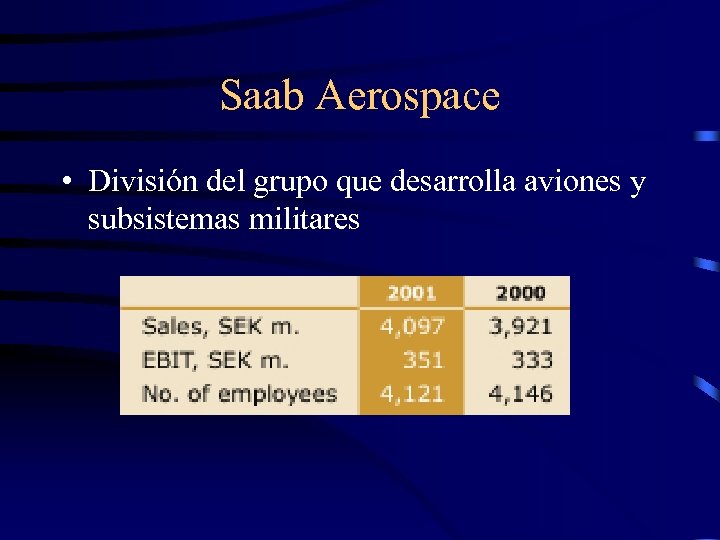 Saab Aerospace

• División del grupo que desarrolla aviones y subsistemas militares

|  | 2001 | 2000 |
|---|---|---|
| Sales, SEK m. | 4,097 | 3,921 |
| EBIT, SEK m. | 351 | 333 |
| No. of employees | 4,121 | 4,146 |